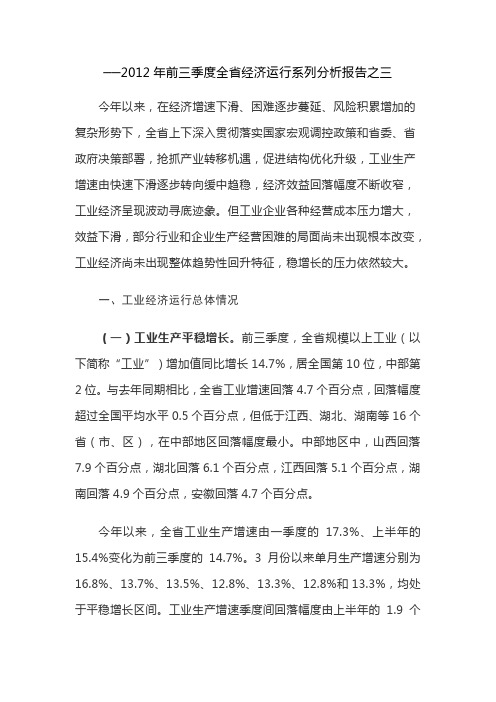 ——2012 年前三季度全省经济运行系列分析报告之三

今年以来，在经济增速下滑、困难逐步蔓延、风险积累增加的复杂形势下，全省上下深入贯彻落实国家宏观调控政策和省委、省政府决策部署，抢抓产业转移机遇，促进结构优化升级，工业生产增速由快速下滑逐步转向缓中趋稳，经济效益回落幅度不断收窄，工业经济呈现波动寻底迹象。但工业企业各种经营成本压力增大，效益下滑，部分行业和企业生产经营困难的局面尚未出现根本改变，工业经济尚未出现整体趋势性回升特征，稳增长的压力依然较大。

一、工业经济运行总体情况

（一）工业生产平稳增长。前三季度，全省规模以上工业（以下简称“工业”）增加值同比增长 14.7%，居全国第 10 位，中部第 2 位。与去年同期相比，全省工业增速回落 4.7 个百分点，回落幅度超过全国平均水平 0.5 个百分点，但低于江西、湖北、湖南等 16 个省（市、区），在中部地区回落幅度最小。中部地区中，山西回落 7.9 个百分点，湖北回落 6.1 个百分点，江西回落 5.1 个百分点，湖南回落 4.9 个百分点，安徽回落 4.7 个百分点。

今年以来，全省工业生产增速由一季度的 17.3%、上半年的 15.4%变化为前三季度的 14.7%。3 月份以来单月生产增速分别为 16.8%、13.7%、13.5%、12.8%、13.3%、12.8%和 13.3%，均处于平稳增长区间。工业生产增速季度间回落幅度由上半年的 1.9 个